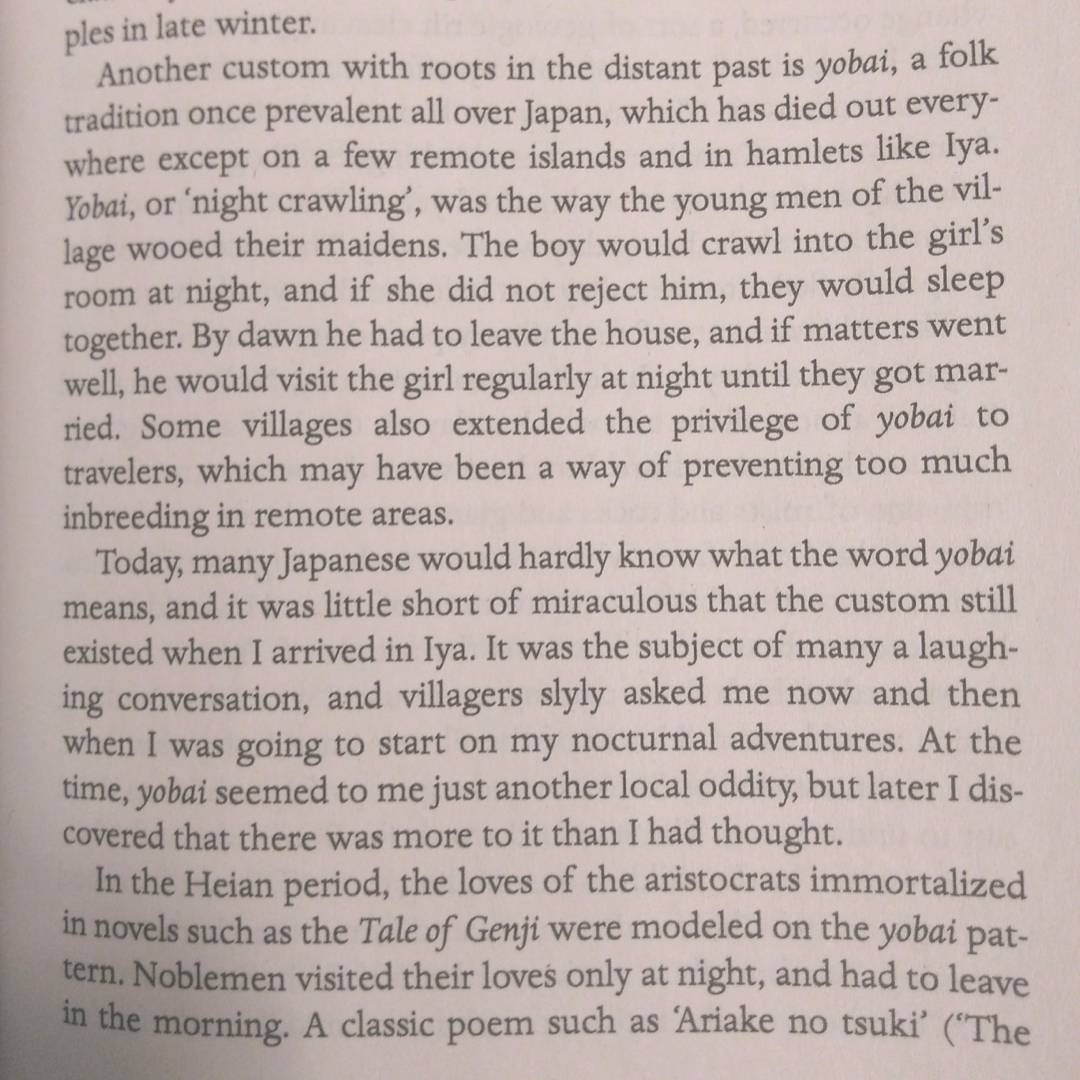 ples in late winter.

Another custom with roots in the distant past is yobai, a folk tradition once prevalent all over Japan, which has died out everywhere except on a few remote islands and in hamlets like Iya. Yobai, or 'night crawling', was the way the young men of the village wooed their maidens. The boy would crawl into the girl's room at night, and if she did not reject him, they would sleep together. By dawn he had to leave the house, and if matters went well, he would visit the girl regularly at night until they got married. Some villages also extended the privilege of yobai to travelers, which may have been a way of preventing too much inbreeding in remote areas.

Today, many Japanese would hardly know what the word yobai means, and it was little short of miraculous that the custom still existed when I arrived in Iya. It was the subject of many a laughing conversation, and villagers slyly asked me now and then when I was going to start on my nocturnal adventures. At the time, yobai seemed to me just another local oddity, but later I discovered that there was more to it than I had thought.

In the Heian period, the loves of the aristocrats immortalized in novels such as the Tale of Genji were modeled on the yobai pattern. Noblemen visited their loves only at night, and had to leave in the morning. A classic poem such as 'Ariake no tsuki' ("The